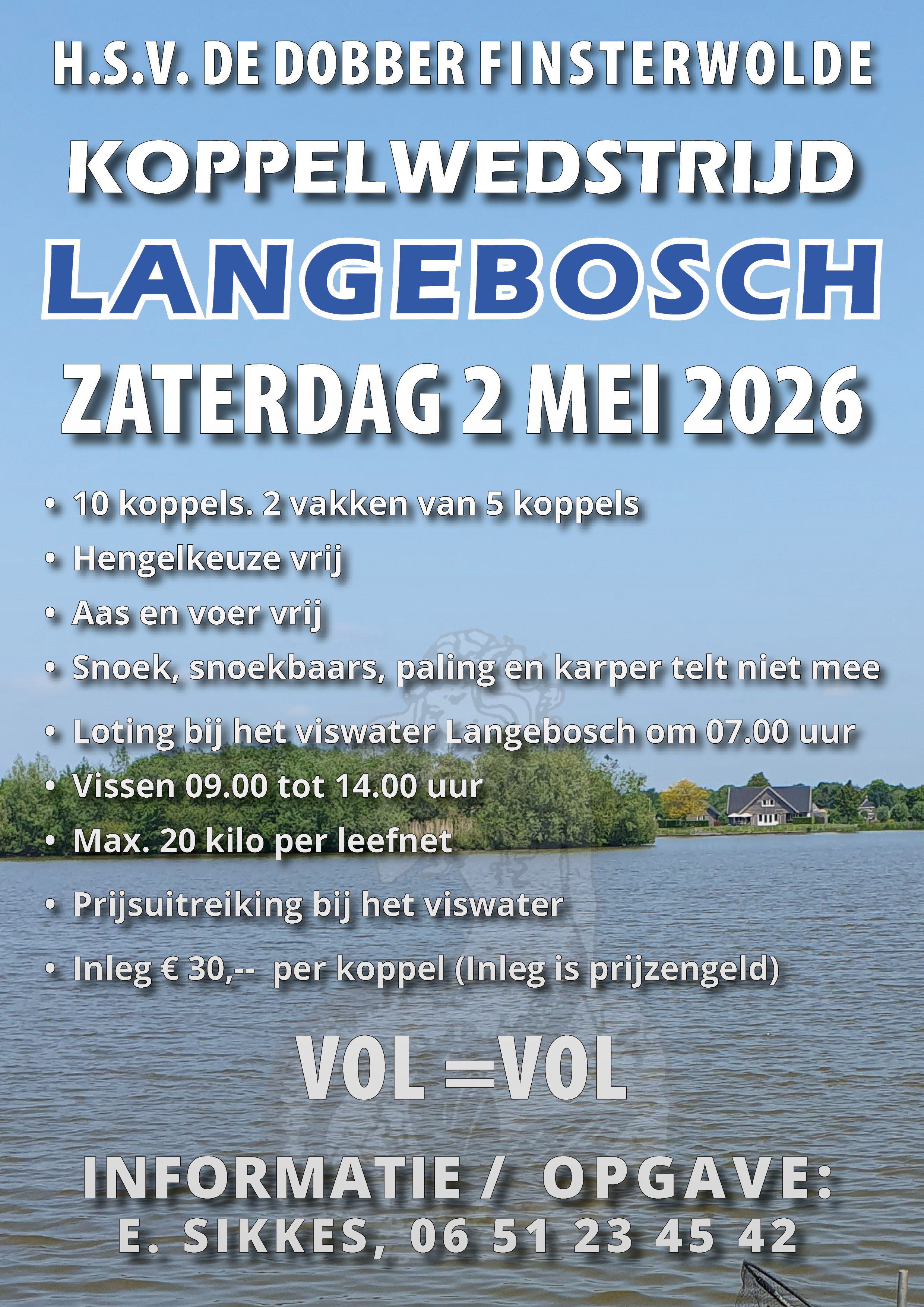 H.S.V. DE DOBBER FINSTERWOLDE

KOPPELWEDSTRIJD

LANGEBOSCH

ZATERDAG 2 MEI 2026

• 10 koppels. 2 vakken van 5 koppels
• Hengelkeuze vrij
• Aas en voer vrij
• Snoek, snoekbaars, paling en karper telt niet mee
• Loting bij het viswater Langebosch om 07.00 uur
• Vissen 09.00 tot 14.00 uur
• Max. 20 kilo per leefnet
• Prijsuitreiking bij het viswater
• Inleg € 30,-- per koppel (Inleg is prijzengeld)

VOL =VOL

INFORMATIE / OPGAVE:
E. SIKKES, 06 51 23 45 42